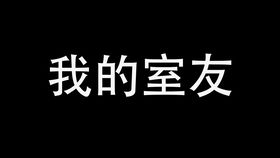 我的室友